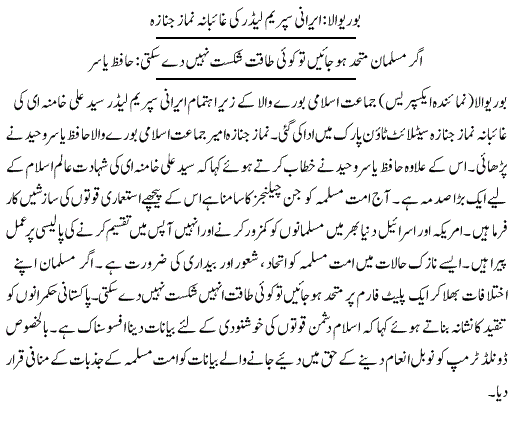 بوریوالا: ایرانی سپریم لیڈر کی غائبانہ نماز جنازہ

اگر مسلمان متحد ہو جائیں تو کوئی طاقت شکست نہیں دے سکتی: حافظ یاسر

بوریوالا (نمائندہ ایکسپریس) جماعت اسلامی بورے والا کے زیر اہتمام ایرانی سپریم لیڈر سید علی خامنہ ای کی غائبانہ نماز جنازہ سیٹلائٹ ٹاؤن پارک میں ادا کی گئی۔ نماز جنازہ امیر جماعت اسلامی بورے والا حافظ یاسر وحید نے پڑھائی۔ اس کے علاوہ حافظ یاسر وحید نے خطاب کرتے ہوئے کہا کہ سید علی خامنہ ای کی شہادت عالم اسلام کے لیے ایک بڑا صدمہ ہے۔ آج امت مسلمہ کو جن چیلنجز کا سامنا ہے اس کے پیچھے استعماری قوتوں کی سازشیں کار فرما ہیں۔ امریکہ اور اسرائیل دنیا بھر میں مسلمانوں کو کمزور کرنے اور انہیں آپس میں تقسیم کرنے کی پالیسی پر عمل پیرا ہیں۔ ایسے نازک حالات میں امت مسلمہ کو اتحاد، شعور اور بیداری کی ضرورت ہے۔ اگر مسلمان اپنے اختلافات بھلا کر ایک پلیٹ فارم پر متحد ہو جائیں تو کوئی طاقت انہیں شکست نہیں دے سکتی۔ پاکستانی حکمرانوں کو تنقید کا نشانہ بناتے ہوئے کہا کہ اسلام دشمن قوتوں کی خوشنودی کے لئے بیانات دینا افسوسناک ہے۔ بالخصوص ڈونلڈ ٹرمپ کو نوبل انعام دینے کے حق میں دیئے جانے والے بیانات کو امت مسلمہ کے جذبات کے منافی قرار دیا۔